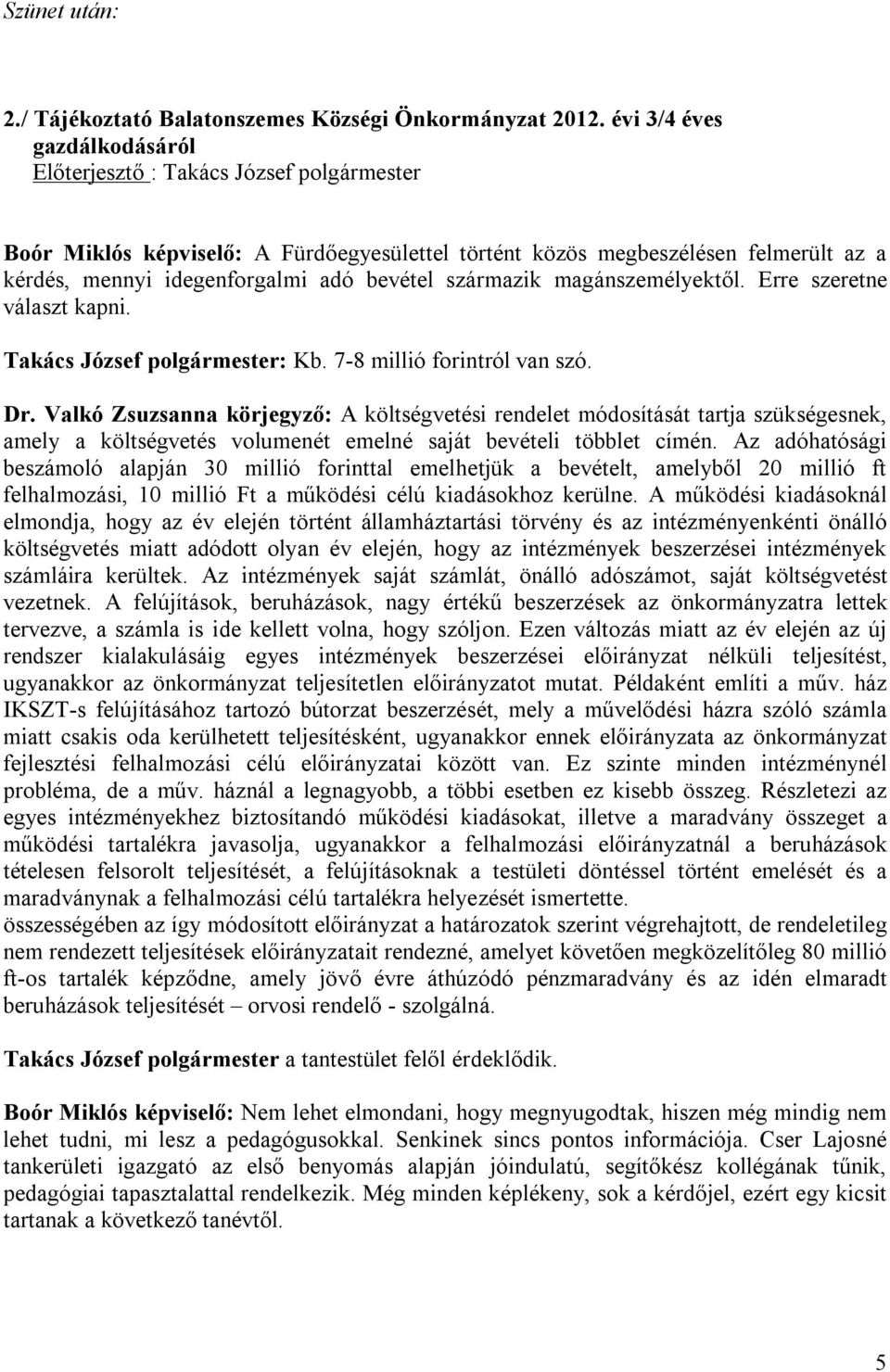 Szünet után:

2./ Tájékoztató Balatonszemes Községi Önkormányzat 2012. évi 3/4 éves gazdálkodásáról
Előterjesztő : Takács József polgármester

Boór Miklós képviselő: A Fürdőegyesülettel történt közös megbeszélésen felmerült az a kérdés, mennyi idegenforgalmi adó bevétel származik magánszemélyektől. Erre szeretne választ kapni.

Takács József polgármester: Kb. 7-8 millió forintról van szó.

Dr. Valkó Zsuzsanna körjegyző: A költségvetési rendelet módosítását tartja szükségesnek, amely a költségvetés volumenét emelné saját bevételi többlet címén. Az adóhatósági beszámoló alapján 30 millió forinttal emelhetjük a bevételt, amelyből 20 millió ft felhalmozási, 10 millió Ft a működési célú kiadásokhoz kerülne. A működési kiadásoknál elmondja, hogy az év elején történt államháztartási törvény és az intézményenkénti önálló költségvetés miatt adódott olyan év elején, hogy az intézmények beszerzései intézmények számláira kerültek. Az intézmények saját számlát, önálló adószámot, saját költségvetést vezetnek. A felújítások, beruházások, nagy értékű beszerzések az önkormányzatra lettek tervezve, a számla is ide kellett volna, hogy szóljon. Ezen változás miatt az év elején az új rendszer kialakulásáig egyes intézmények beszerzései előirányzat nélküli teljesítést, ugyanakkor az önkormányzat teljesítetlen előirányzatot mutat. Példaként említi a műv. ház IKSZT-s felújításához tartozó bútorzat beszerzését, mely a művelődési házra szóló számla miatt csakis oda kerülhetett teljesítésként, ugyanakkor ennek előirányzata az önkormányzat fejlesztési felhalmozási célú előirányzatai között van. Ez szinte minden intézménynél probléma, de a műv. háznál a legnagyobb, a többi esetben ez kisebb összeg. Részletezi az egyes intézményekhez biztosítandó működési kiadásokat, illetve a maradvány összeget a működési tartalékra javasolja, ugyanakkor a felhalmozási előirányzatnál a beruházások tételesen felsorolt teljesítését, a felújításoknak a testületi döntéssel történt emelését és a maradványnak a felhalmozási célú tartalékra helyezését ismertette.
összességében az így módosított előirányzat a határozatok szerint végrehajtott, de rendeletileg nem rendezett teljesítések előirányzatait rendezné, amelyet követően megközelítőleg 80 millió ft-os tartalék képződne, amely jövő évre áthúzódó pénzmaradvány és az idén elmaradt beruházások teljesítését – orvosi rendelő - szolgálná.

Takács József polgármester a tantestület felől érdeklődik.

Boór Miklós képviselő: Nem lehet elmondani, hogy megnyugodtak, hiszen még mindig nem lehet tudni, mi lesz a pedagógusokkal. Senkinek sincs pontos információja. Cser Lajosné tankerületi igazgató az első benyomás alapján jóindulatú, segítőkész kollégának tűnik, pedagógiai tapasztalattal rendelkezik. Még minden képlékeny, sok a kérdőjel, ezért egy kicsit tartanak a következő tanévtől.

5